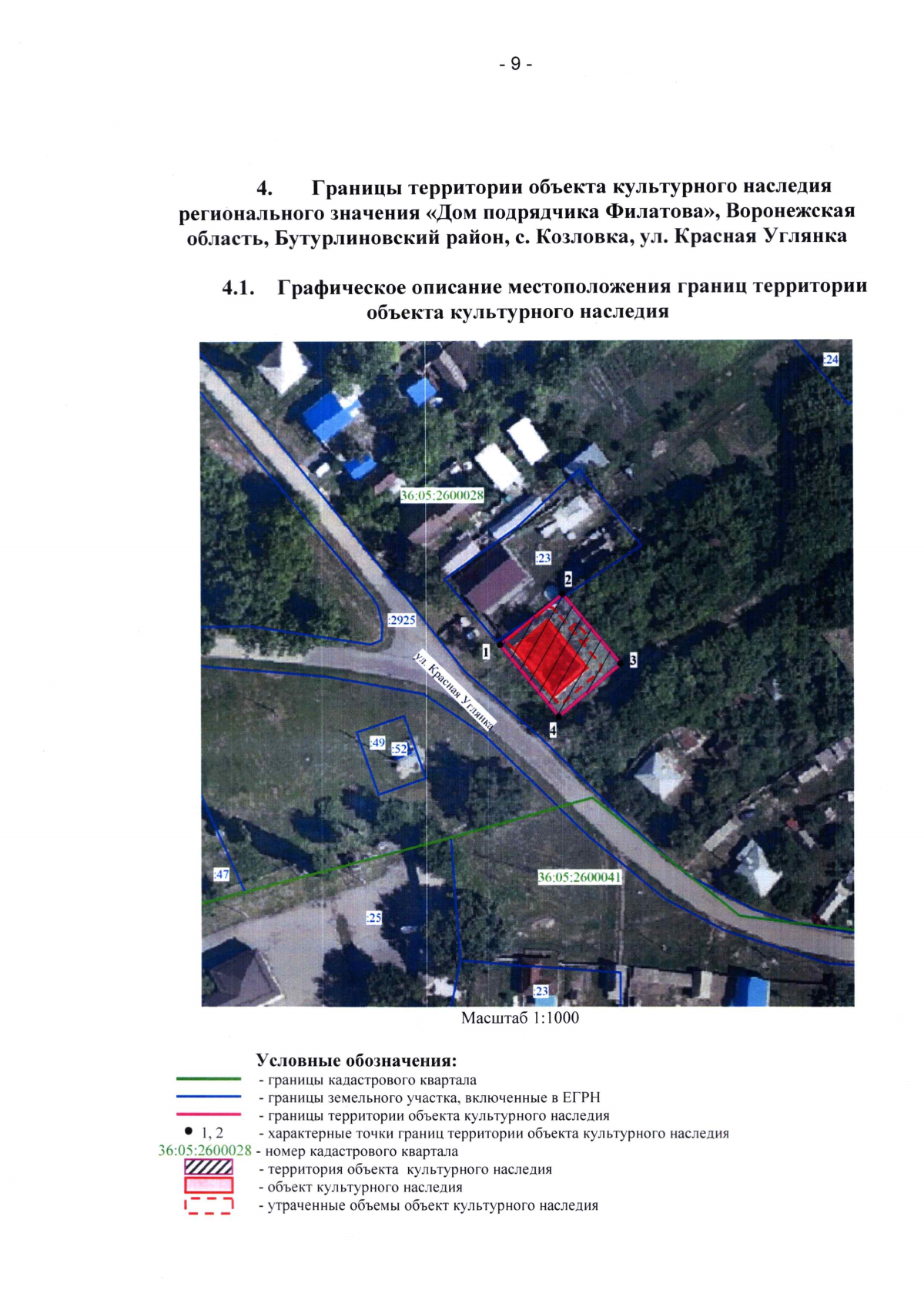 - 9 -

4. Границы территории объекта культурного наследия регионального значения «Дом подрядчика Филатова», Воронежская область, Бутурлиновский район, с. Козловка, ул. Красная Углянка

4.1. Графическое описание местоположения границ территории объекта культурного наследия

:24
36:05:2600028
:23
2
:2925
1
3
ул. Красная Углянка
4
:49
:52
:47
36:05:2600041
:25
:23

Масштаб 1:1000

Условные обозначения:
- границы кадастрового квартала
- границы земельного участка, включенные в ЕГРН
- границы территории объекта культурного наследия
• 1, 2 - характерные точки границ территории объекта культурного наследия
36:05:2600028 - номер кадастрового квартала
- территория объекта культурного наследия
- объект культурного наследия
- утраченные объемы объект культурного наследия